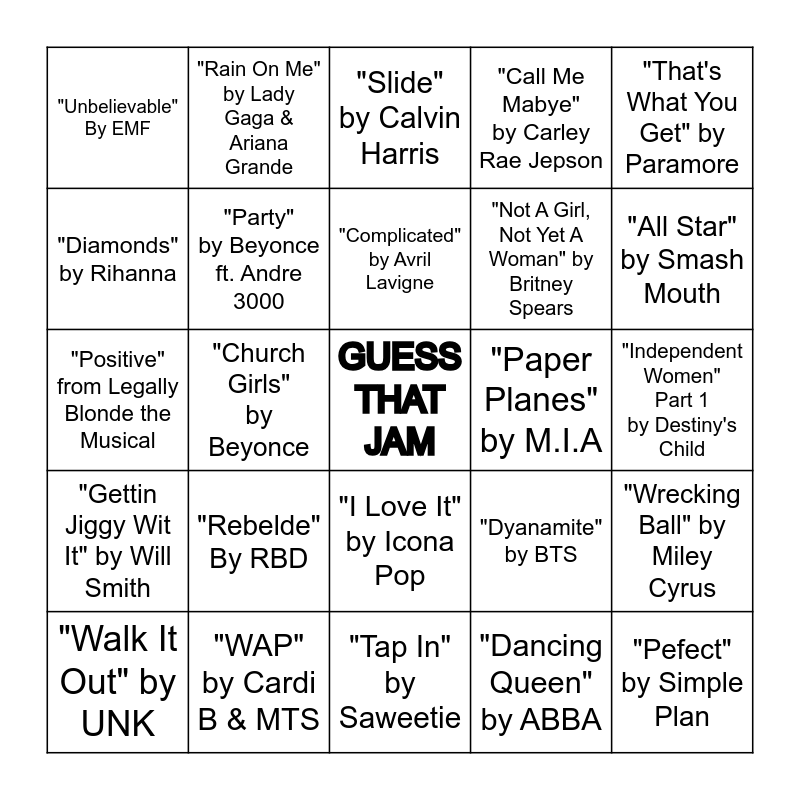 | | | | | |
|---|---|---|---|---|
| "Unbelievable" By EMF | "Rain On Me" by Lady Gaga & Ariana Grande | "Slide" by Calvin Harris | "Call Me Mabye" by Carley Rae Jepson | "That's What You Get" by Paramore |
| "Diamonds" by Rihanna | "Party" by Beyonce ft. Andre 3000 | "Complicated" by Avril Lavigne | "Not A Girl, Not Yet A Woman" by Britney Spears | "All Star" by Smash Mouth |
| "Positive" from Legally Blonde the Musical | "Church Girls" by Beyonce | GUESS THAT JAM | "Paper Planes" by M.I.A | "Independent Women" Part 1 by Destiny's Child |
| "Gettin Jiggy Wit It" by Will Smith | "Rebelde" By RBD | "I Love It" by Icona Pop | "Dyanamite" by BTS | "Wrecking Ball" by Miley Cyrus |
| "Walk It Out" by UNK | "WAP" by Cardi B & MTS | "Tap In" by Saweetie | "Dancing Queen" by ABBA | "Pefect" by Simple Plan |